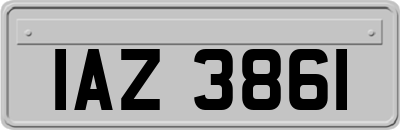 IAZ 3861